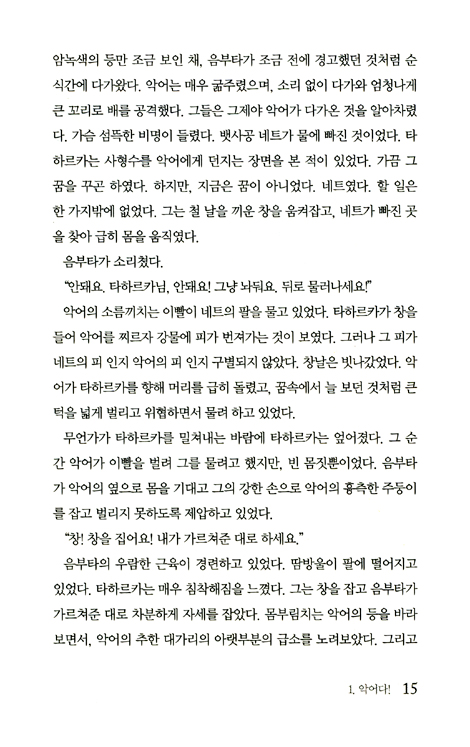 암녹색의 등만 조금 보인 채, 음부타가 조금 전에 경고했던 것처럼 순식간에 다가왔다. 악어는 매우 굶주렸으며, 소리 없이 다가와 엄청나게 큰 꼬리로 배를 공격했다. 그들은 그제야 악어가 다가온 것을 알아차렸다. 가슴 섬뜩한 비명이 들렸다. 뱃사공 네트가 물에 빠진 것이었다. 타하르카는 사형수를 악어에게 던지는 장면을 본 적이 있었다. 가끔 그 꿈을 꾸곤 하였다. 하지만, 지금은 꿈이 아니었다. 네트였다. 할 일은 한 가지밖에 없었다. 그는 철 날을 끼운 창을 움켜잡고, 네트가 빠진 곳을 찾아 급히 몸을 움직였다.

음부타가 소리쳤다.

"안돼요. 타하르카님, 안돼요! 그냥 놔둬요. 뒤로 물러나세요!"

악어의 소름끼치는 이빨이 네트의 팔을 물고 있었다. 타하르카가 창을 들어 악어를 찌르자 강물에 피가 번져가는 것이 보였다. 그러나 그 피가 네트의 피 인지 악어의 피 인지 구별되지 않았다. 창날은 빗나갔었다. 악어가 타하르카를 향해 머리를 급히 돌렸고, 꿈속에서 늘 보던 것처럼 큰 턱을 넓게 벌리고 위협하면서 물려 하고 있었다.

무언가가 타하르카를 밀쳐내는 바람에 타하르카는 엎어졌다. 그 순간 악어가 이빨을 벌려 그를 물려고 했지만, 빈 몸짓뿐이었다. 음부타가 악어의 옆으로 몸을 기대고 그의 강한 손으로 악어의 흉측한 주둥이를 잡고 벌리지 못하도록 제압하고 있었다.

"창! 창을 집어요! 내가 가르쳐준 대로 하세요."

음부타의 우람한 근육이 경련하고 있었다. 땀방울이 팔에 떨어지고 있었다. 타하르카는 매우 침착해짐을 느꼈다. 그는 창을 잡고 음부타가 가르쳐준 대로 차분하게 자세를 잡았다. 몸부림치는 악어의 등을 바라보면서, 악어의 추한 대가리의 아랫부분의 급소를 노려보았다. 그리고

1. 악어다! 15